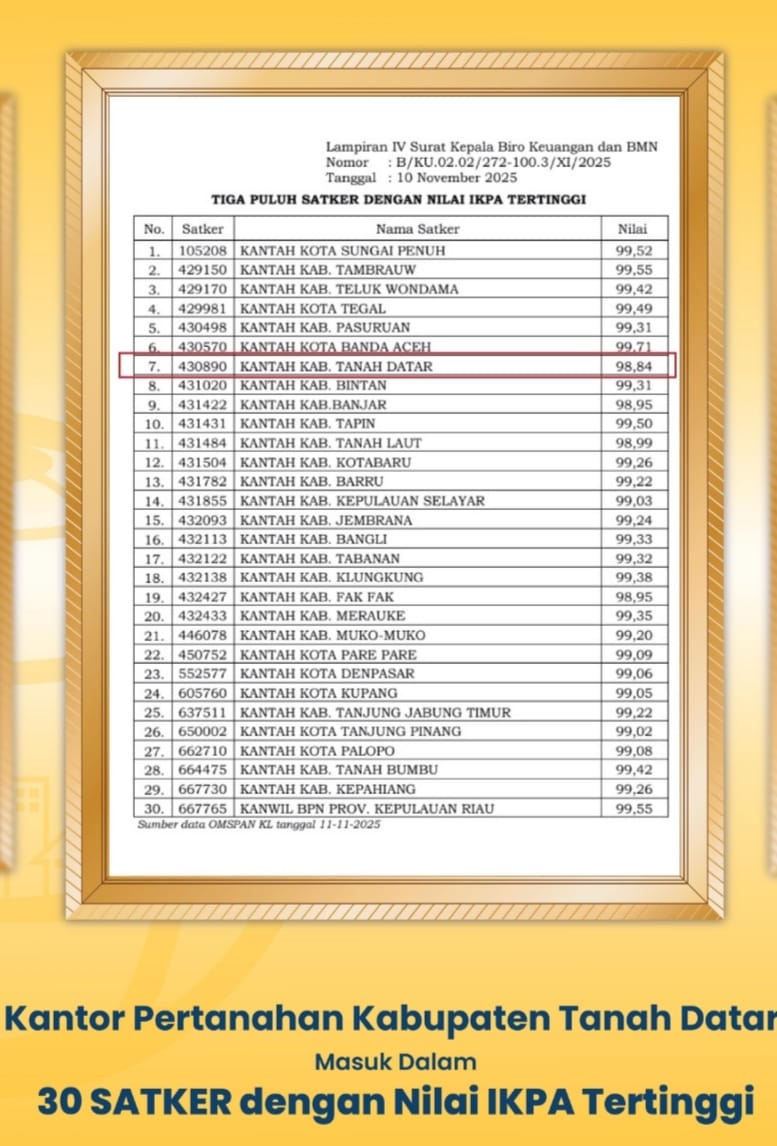 Lampiran IV Surat Kepala Biro Keuangan dan BMN
Nomor : B/KU.02.02/272-100.3/XI/2025
Tanggal : 10 November 2025

TIGA PULUH SATKER DENGAN NILAI IKPA TERTINGGI

| No. | Satker | Nama Satker | Nilai |
|---|---|---|---|
| 1. | 105208 | KANTAH KOTA SUNGAI PENUH | 99,52 |
| 2. | 429150 | KANTAH KAB. TAMBRAUW | 99,55 |
| 3. | 429170 | KANTAH KAB. TELUK WONDAMA | 99,42 |
| 4. | 429981 | KANTAH KOTA TEGAL | 99,49 |
| 5. | 430498 | KANTAH KAB. PASURUAN | 99,31 |
| 6. | 430570 | KANTAH KOTA BANDA ACEH | 99,71 |
| 7. | 430890 | KANTAH KAB. TANAH DATAR | 98,84 |
| 8. | 431020 | KANTAH KAB. BINTAN | 99,31 |
| 9. | 431422 | KANTAH KAB.BANJAR | 98,95 |
| 10. | 431431 | KANTAH KAB. TAPIN | 99,50 |
| 11. | 431484 | KANTAH KAB. TANAH LAUT | 98,99 |
| 12. | 431504 | KANTAH KAB. KOTABARU | 99,26 |
| 13. | 431782 | KANTAH KAB. BARRU | 99,22 |
| 14. | 431855 | KANTAH KAB. KEPULAUAN SELAYAR | 99,03 |
| 15. | 432093 | KANTAH KAB. JEMBRANA | 99,24 |
| 16. | 432113 | KANTAH KAB. BANGLI | 99,33 |
| 17. | 432122 | KANTAH KAB. TABANAN | 99,32 |
| 18. | 432138 | KANTAH KAB. KLUNGKUNG | 99,38 |
| 19. | 432427 | KANTAH KAB. FAK FAK | 98,95 |
| 20. | 432433 | KANTAH KAB. MERAUKE | 99,35 |
| 21. | 446078 | KANTAH KAB. MUKO-MUKO | 99,20 |
| 22. | 450752 | KANTAH KOTA PARE PARE | 99,09 |
| 23. | 552577 | KANTAH KOTA DENPASAR | 99,06 |
| 24. | 605760 | KANTAH KOTA KUPANG | 99,05 |
| 25. | 637511 | KANTAH KAB. TANJUNG JABUNG TIMUR | 99,22 |
| 26. | 650002 | KANTAH KOTA TANJUNG PINANG | 99,02 |
| 27. | 662710 | KANTAH KOTA PALOPO | 99,08 |
| 28. | 664475 | KANTAH KAB. TANAH BUMBU | 99,42 |
| 29. | 667730 | KANTAH KAB. KEPAHIANG | 99,26 |
| 30. | 667765 | KANWIL BPN PROV. KEPULAUAN RIAU | 99,55 |

Sumber data OMSPAN KL tanggal 11-11-2025

Kantor Pertanahan Kabupaten Tanah Datar
Masuk Dalam
30 SATKER dengan Nilai IKPA Tertinggi